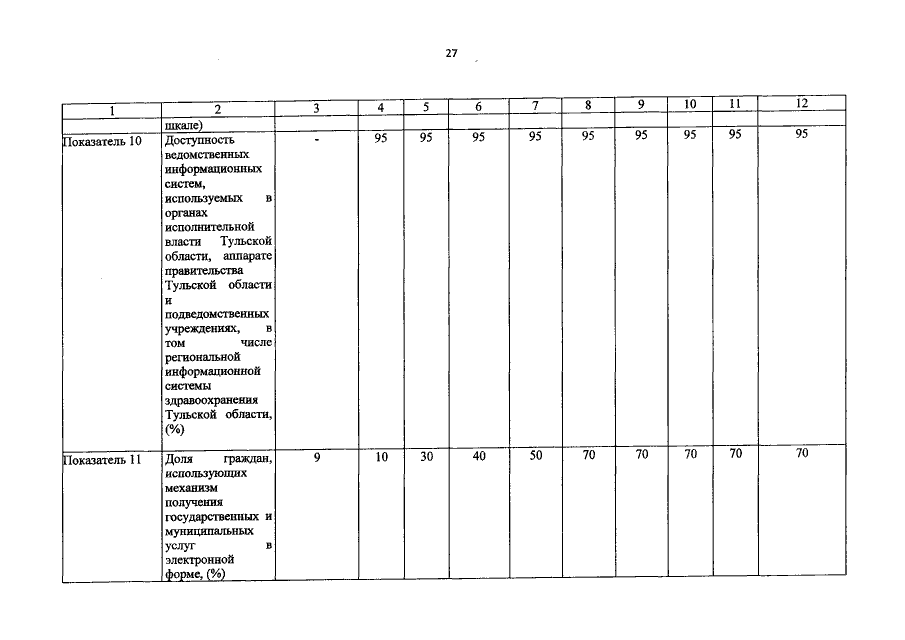 27

| 1 | 2 | 3 | 4 | 5 | 6 | 7 | 8 | 9 | 10 | 11 | 12 |
|---|---|---|---|---|---|---|---|---|---|---|---|
| | шкале) | | | | | | | | | | |
| Показатель 10 | Доступность ведомственных информационных систем, используемых в органах исполнительной власти Тульской области, аппарате правительства Тульской области и подведомственных учреждениях, в том числе региональной информационной системы здравоохранения Тульской области, (%) | - | 95 | 95 | 95 | 95 | 95 | 95 | 95 | 95 | 95 |
| Показатель 11 | Доля граждан, использующих механизм получения государственных и муниципальных услуг в электронной форме, (%) | 9 | 10 | 30 | 40 | 50 | 70 | 70 | 70 | 70 | 70 |